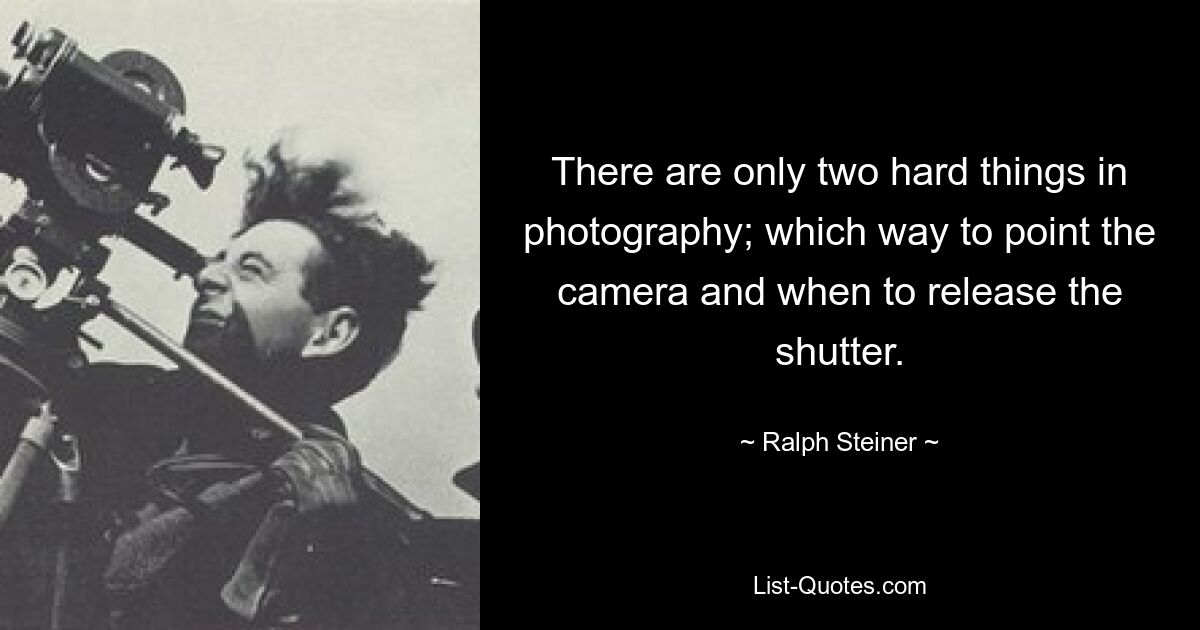 There are only two hard things in photography; which way to point the camera and when to release the shutter.

~ Ralph Steiner ~

List-Quotes.com